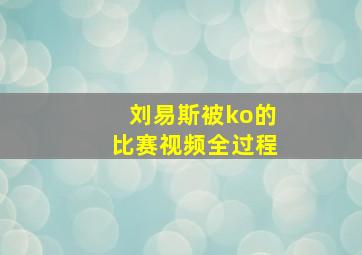 刘易斯被ko的
比赛视频全过程